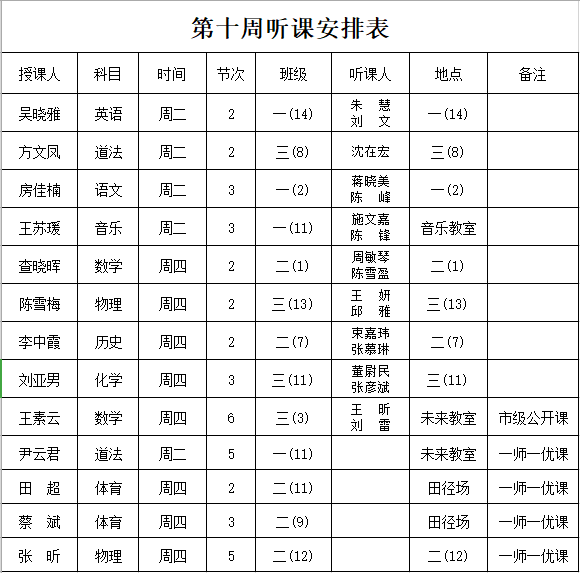 第十周听课安排表

| 授课人 | 科目 | 时间 | 节次 | 班级 | 听课人 | 地点 | 备注 |
|---|---|---|---|---|---|---|---|
| 吴晓雅 | 英语 | 周二 | 2 | 一(14) | 朱　慧 刘　文 | 一(14) | |
| 方文凤 | 道法 | 周二 | 2 | 三(8) | 沈在宏 | 三(8) | |
| 房佳楠 | 语文 | 周二 | 3 | 一(2) | 蒋晓美 陈　峰 | 一(2) | |
| 王苏瑗 | 音乐 | 周二 | 3 | 一(11) | 施文嘉 陈　锋 | 音乐教室 | |
| 查晓晖 | 数学 | 周四 | 2 | 二(1) | 周敏琴 陈雪盈 | 二(1) | |
| 陈雪梅 | 物理 | 周四 | 2 | 三(13) | 王　妍 邱　雅 | 三(13) | |
| 李中霞 | 历史 | 周四 | 2 | 二(7) | 束嘉玮 张慕琳 | 二(7) | |
| 刘亚男 | 化学 | 周四 | 3 | 三(11) | 董尉民 张彦斌 | 三(11) | |
| 王素云 | 数学 | 周四 | 6 | 三(3) | 王　昕 刘　雷 | 未来教室 | 市级公开课 |
| 尹云君 | 道法 | 周二 | 5 | 一(11) | | 未来教室 | 一师一优课 |
| 田　超 | 体育 | 周四 | 2 | 二(11) | | 田径场 | 一师一优课 |
| 蔡　斌 | 体育 | 周四 | 3 | 二(9) | | 田径场 | 一师一优课 |
| 张　昕 | 物理 | 周四 | 5 | 二(12) | | 二(12) | 一师一优课 |